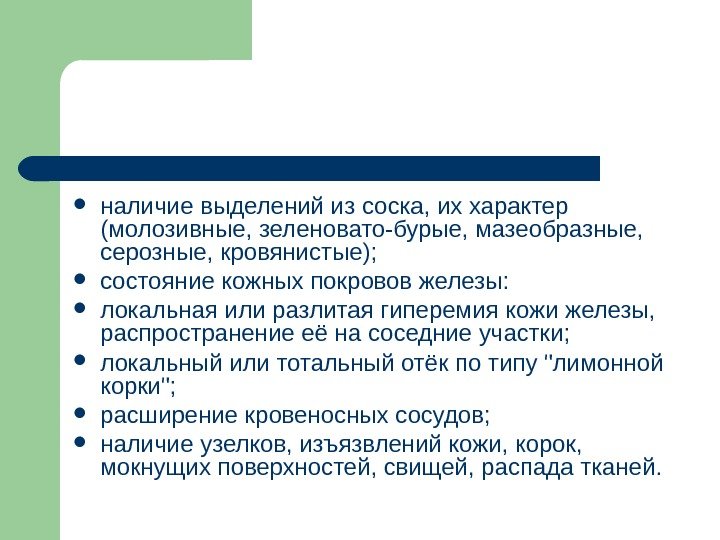 • наличие выделений из соска, их характер (молозивные, зеленовато-бурые, мазеобразные, серозные, кровянистые);
• состояние кожных покровов железы:
• локальная или разлитая гиперемия кожи железы, распространение её на соседние участки;
• локальный или тотальный отёк по типу "лимонной корки";
• расширение кровеносных сосудов;
• наличие узелков, изъязвлений кожи, корок, мокнущих поверхностей, свищей, распада тканей.